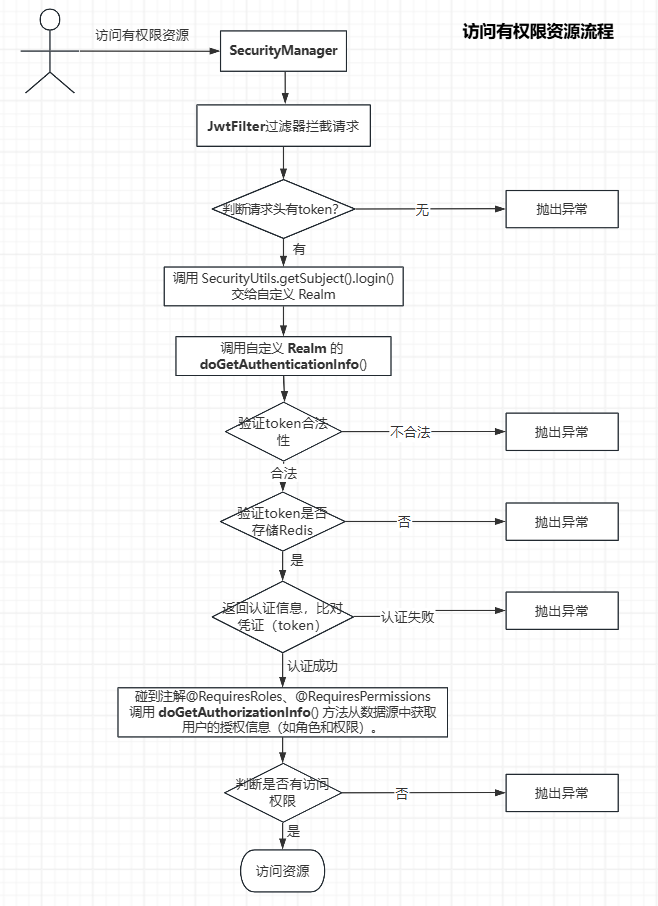 访问有权限资源流程

访问有权限资源

SecurityManager

JwtFilter过滤器拦截请求

判断请求头有token?

无

抛出异常

有

调用 SecurityUtils.getSubject().login() 交给自定义 Realm

调用自定义 Realm 的 doGetAuthenticationInfo()

验证token合法性

不合法

抛出异常

合法

验证token是否存储Redis

否

抛出异常

是

返回认证信息，比对凭证（token）

认证失败

抛出异常

认证成功

碰到注解@RequiresRoles、@RequiresPermissions 调用 doGetAuthorizationInfo() 方法从数据源中获取用户的授权信息（如角色和权限）。

判断是否有访问权限

否

抛出异常

是

访问资源